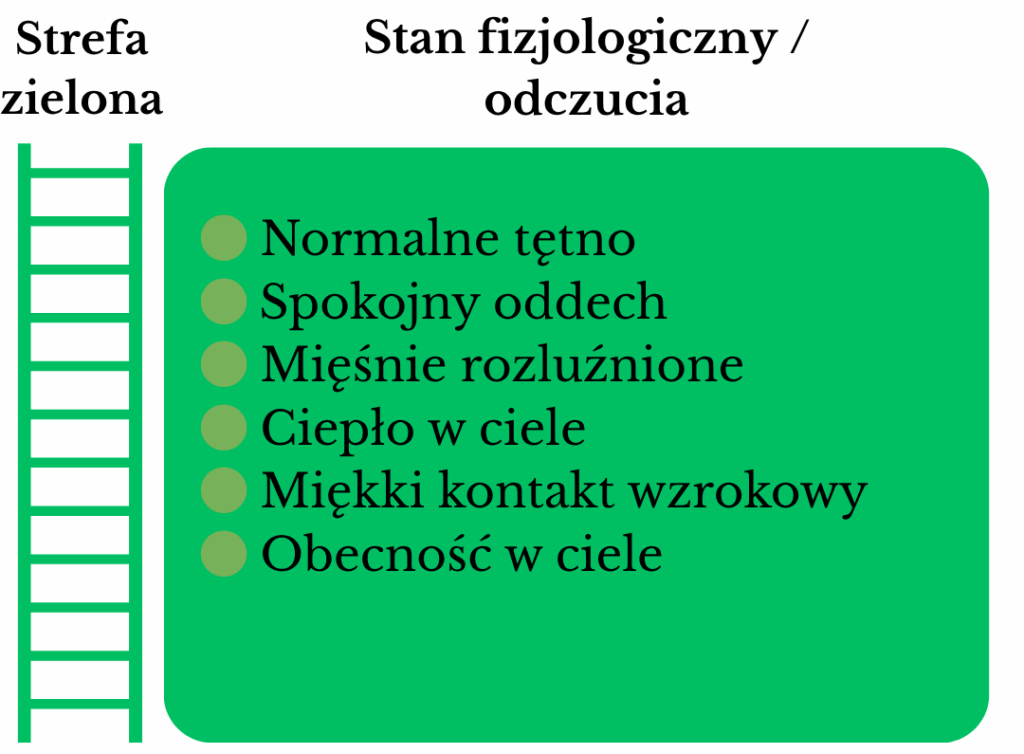 Strefa zielona

Stan fizjologiczny / odczucia

Normalne tętno
Spokojny oddech
Mięśnie rozluźnione
Ciepło w ciele
Miękki kontakt wzrokowy
Obecność w ciele